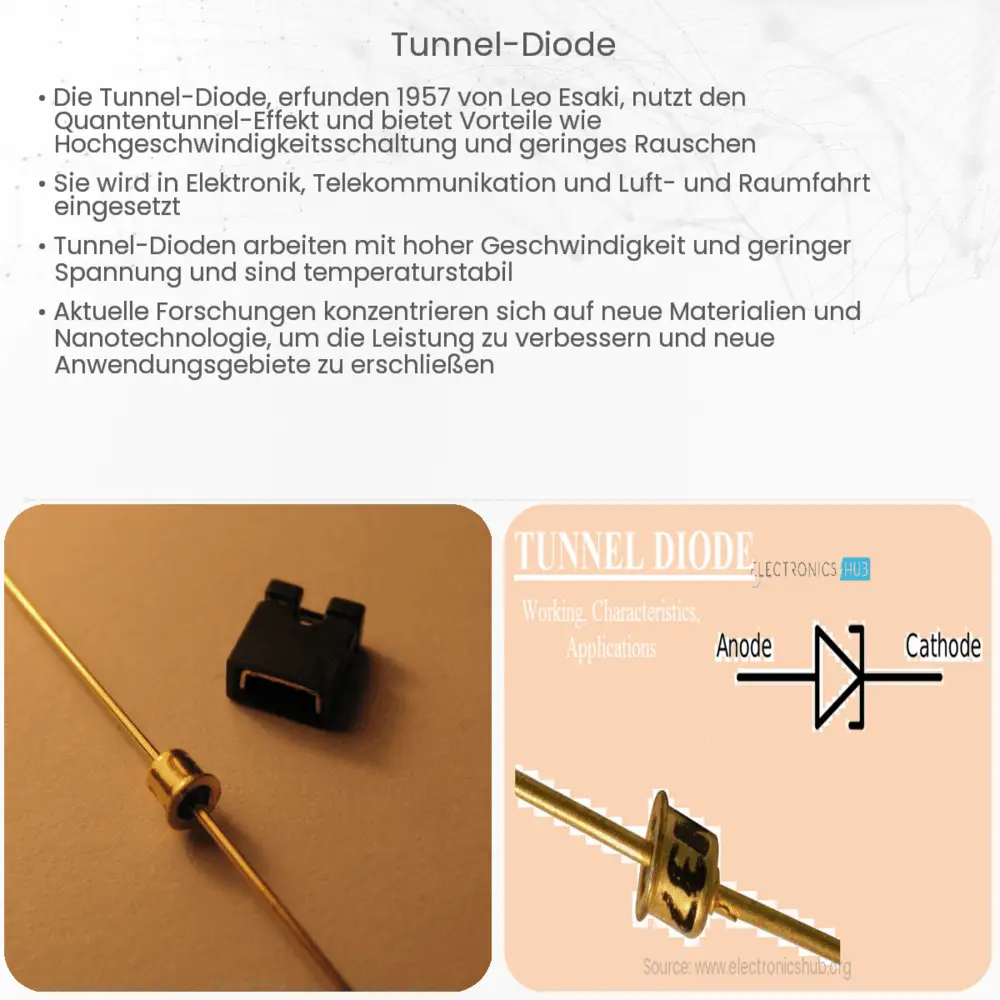 Tunnel-Diode

• Die Tunnel-Diode, erfunden 1957 von Leo Esaki, nutzt den Quantentunnel-Effekt und bietet Vorteile wie Hochgeschwindigkeitsschaltung und geringes Rauschen

• Sie wird in Elektronik, Telekommunikation und Luft- und Raumfahrt eingesetzt

• Tunnel-Dioden arbeiten mit hoher Geschwindigkeit und geringer Spannung und sind temperaturstabil

• Aktuelle Forschungen konzentrieren sich auf neue Materialien und Nanotechnologie, um die Leistung zu verbessern und neue Anwendungsgebiete zu erschließen

TUNNEL DIODE
ELECTRONICS HUB
Working, Characteristics, Applications
Anode
Cathode
Source: www.electronicshub.org